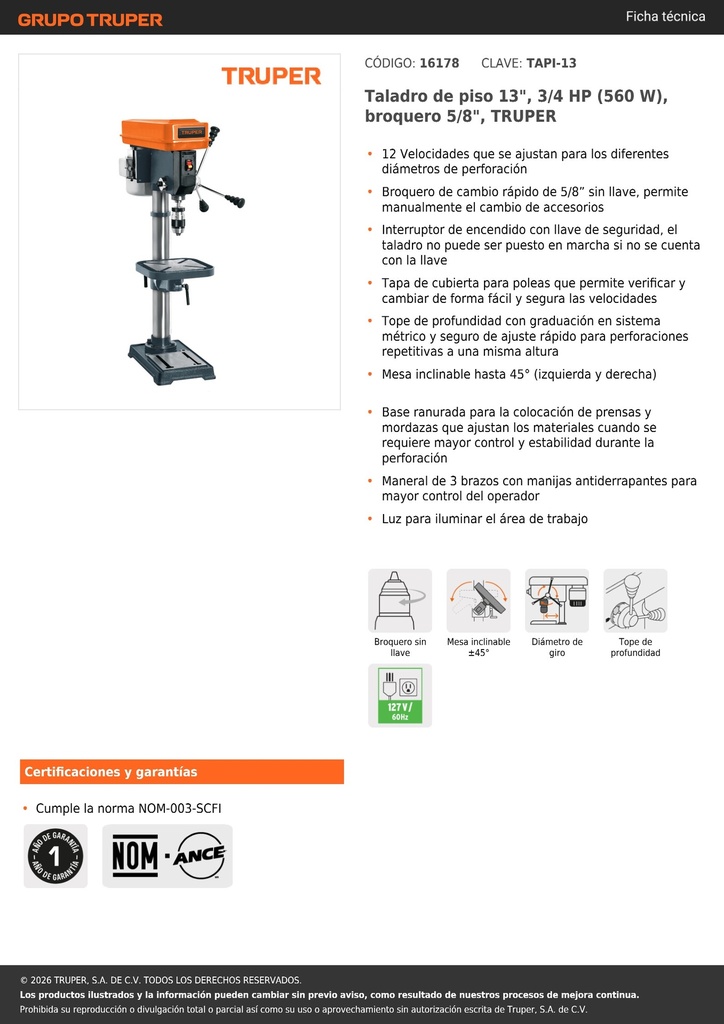 GRUPO TRUPER

Ficha técnica

TRUPER

TRUPER

CÓDIGO: 16178 CLAVE: TAPI-13

Taladro de piso 13", 3/4 HP (560 W), broquero 5/8", TRUPER

• 12 Velocidades que se ajustan para los diferentes diámetros de perforación
• Broquero de cambio rápido de 5/8" sin llave, permite manualmente el cambio de accesorios
• Interruptor de encendido con llave de seguridad, el taladro no puede ser puesto en marcha si no se cuenta con la llave
• Tapa de cubierta para poleas que permite verificar y cambiar de forma fácil y segura las velocidades
• Tope de profundidad con graduación en sistema métrico y seguro de ajuste rápido para perforaciones repetitivas a una misma altura
• Mesa inclinable hasta 45° (izquierda y derecha)
• Base ranurada para la colocación de prensas y mordazas que ajustan los materiales cuando se requiere mayor control y estabilidad durante la perforación
• Maneral de 3 brazos con manijas antiderrapantes para mayor control del operador
• Luz para iluminar el área de trabajo

Broquero sin llave

Mesa inclinable ±45°

Diámetro de giro

Tope de profundidad

127 V / 60Hz

Certificaciones y garantías

• Cumple la norma NOM-003-SCFI

AÑO DE GARANTÍA 1 AÑO DE GARANTÍA

NOM · ANCE

© 2026 TRUPER, S.A. DE C.V. TODOS LOS DERECHOS RESERVADOS.
Los productos ilustrados y la información pueden cambiar sin previo aviso, como resultado de nuestros procesos de mejora continua.
Prohibida su reproducción o divulgación total o parcial así como su uso o aprovechamiento sin autorización escrita de Truper, S.A. de C.V.